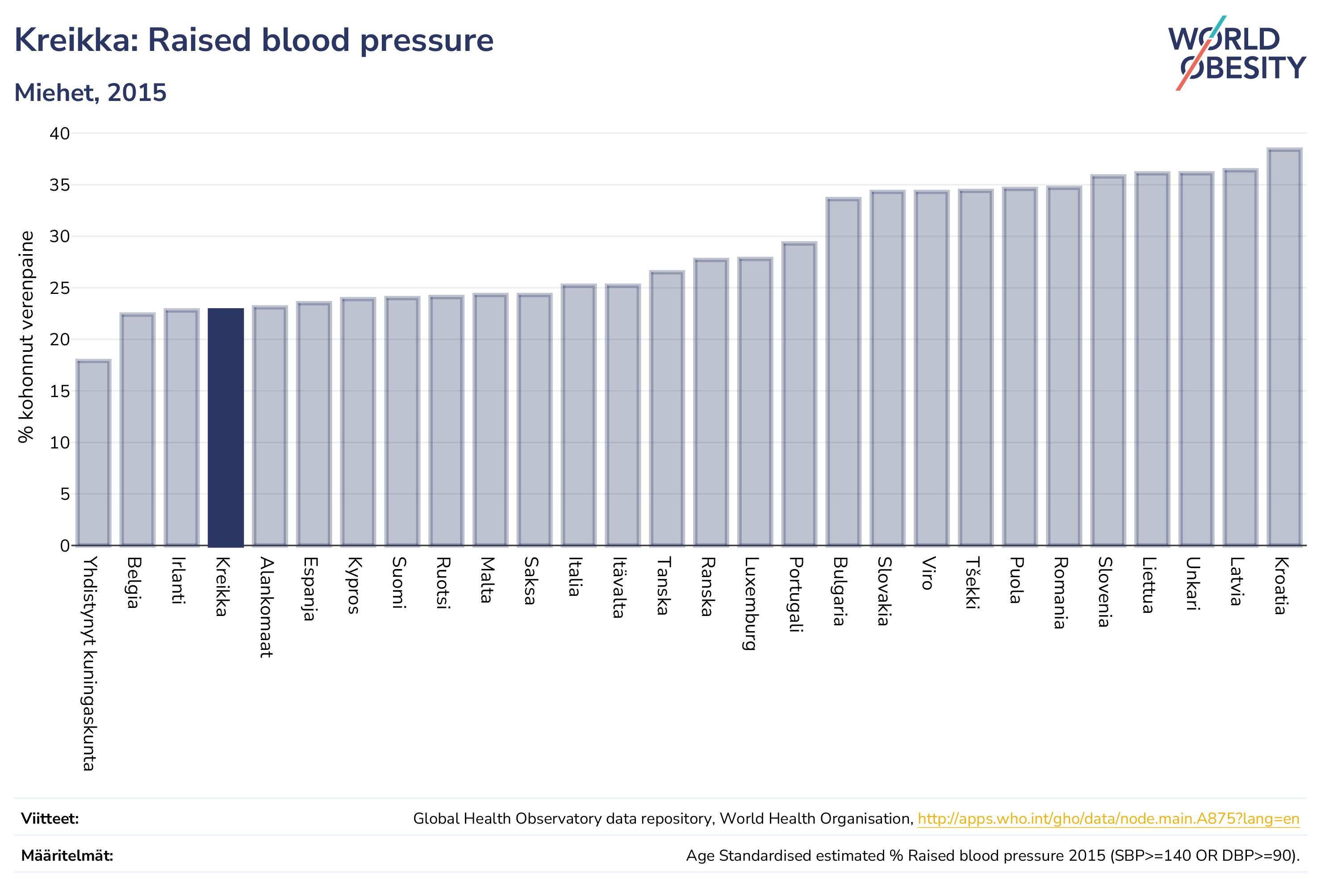 Kreikka: Raised blood pressure

Miehet, 2015

WORLD OBESITY

% kohonnut verenpaine

40
35
30
25
20
15
10
5
0

Yhdistynyt kuningaskunta
Belgia
Irlanti
Kreikka
Alankomaat
Espanja
Kypros
Suomi
Ruotsi
Malta
Saksa
Italia
Itävalta
Tanska
Ranska
Luxemburg
Portugali
Bulgaria
Slovakia
Viro
Tšekki
Puola
Romania
Slovenia
Liettua
Unkari
Latvia
Kroatia

Viitteet: Global Health Observatory data repository, World Health Organisation, http://apps.who.int/gho/data/node.main.A875?lang=en

Määritelmät: Age Standardised estimated % Raised blood pressure 2015 (SBP>=140 OR DBP>=90).